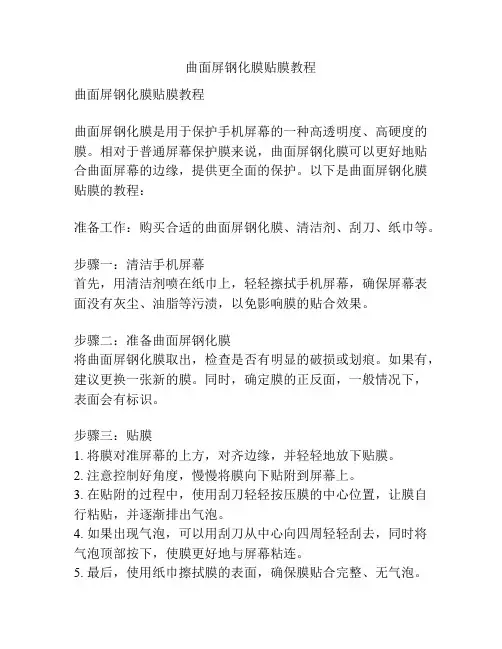 曲面屏钢化膜贴膜教程

曲面屏钢化膜贴膜教程

曲面屏钢化膜是用于保护手机屏幕的一种高透明度、高硬度的膜。相对于普通屏幕保护膜来说，曲面屏钢化膜可以更好地贴合曲面屏幕的边缘，提供更全面的保护。以下是曲面屏钢化膜贴膜的教程：

准备工作：购买合适的曲面屏钢化膜、清洁剂、刮刀、纸巾等。

步骤一：清洁手机屏幕
首先，用清洁剂喷在纸巾上，轻轻擦拭手机屏幕，确保屏幕表面没有灰尘、油脂等污渍，以免影响膜的贴合效果。

步骤二：准备曲面屏钢化膜
将曲面屏钢化膜取出，检查是否有明显的破损或划痕。如果有，建议更换一张新的膜。同时，确定膜的正反面，一般情况下，表面会有标识。

步骤三：贴膜
1. 将膜对准屏幕的上方，对齐边缘，并轻轻地放下贴膜。
2. 注意控制好角度，慢慢将膜向下贴附到屏幕上。
3. 在贴附的过程中，使用刮刀轻轻按压膜的中心位置，让膜自行粘贴，并逐渐排出气泡。
4. 如果出现气泡，可以用刮刀从中心向四周轻轻刮去，同时将气泡顶部按下，使膜更好地与屏幕粘连。
5. 最后，使用纸巾擦拭膜的表面，确保膜贴合完整、无气泡。